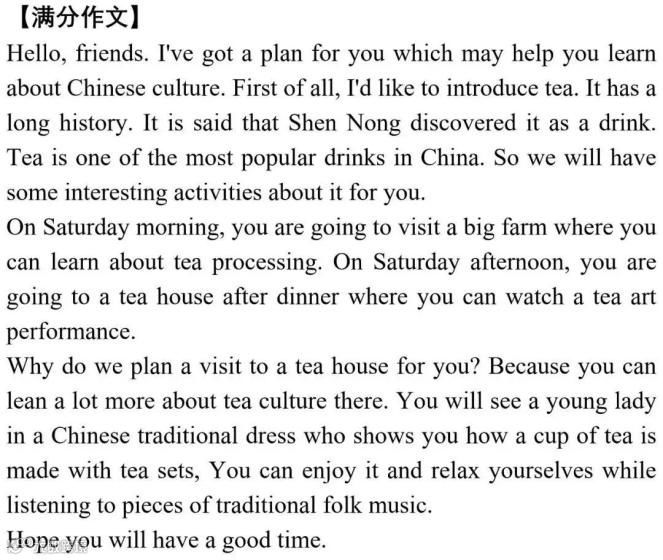 【满分作文】

Hello, friends. I've got a plan for you which may help you learn about Chinese culture. First of all, I'd like to introduce tea. It has a long history. It is said that Shen Nong discovered it as a drink. Tea is one of the most popular drinks in China. So we will have some interesting activities about it for you.

On Saturday morning, you are going to visit a big farm where you can learn about tea processing. On Saturday afternoon, you are going to a tea house after dinner where you can watch a tea art performance.

Why do we plan a visit to a tea house for you? Because you can lean a lot more about tea culture there. You will see a young lady in a Chinese traditional dress who shows you how a cup of tea is made with tea sets, You can enjoy it and relax yourselves while listening to pieces of traditional folk music.

Hope you will have a good time.